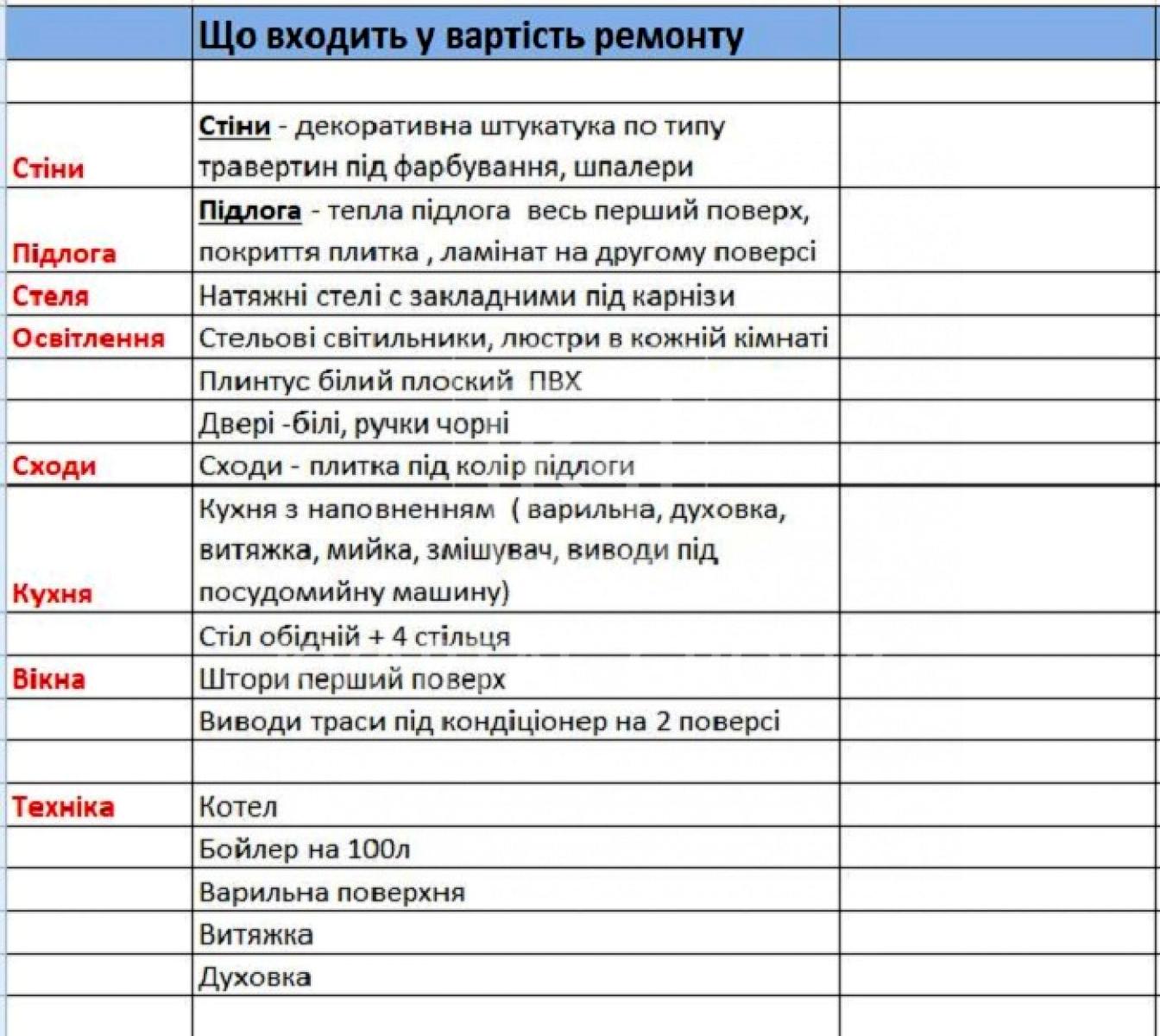 | | Що входить у вартість ремонту | |
|---|---|---|
| | | |
| Стіни | Стіни - декоративна штукатука по типу травертин під фарбування, шпалери | |
| Підлога | Підлога - тепла підлога весь перший поверх, покриття плитка , ламінат на другому поверсі | |
| Стеля | Натяжні стелі с закладними під карнізи | |
| Освітлення | Стельові світильники, люстри в кожній кімнаті | |
| | Плинтус білий плоский ПВХ | |
| | Двері -білі, ручки чорні | |
| Сходи | Сходи - плитка під колір підлоги | |
| Кухня | Кухня з наповненням ( варильна, духовка, витяжка, мийка, змішувач, виводи під посудомийну машину) | |
| | Стіл обідній + 4 стільця | |
| Вікна | Штори перший поверх | |
| | Виводи траси під кондіціонер на 2 поверсі | |
| | | |
| Техніка | Котел | |
| | Бойлер на 100л | |
| | Варильна поверхня | |
| | Витяжка | |
| | Духовка | |
| | | |